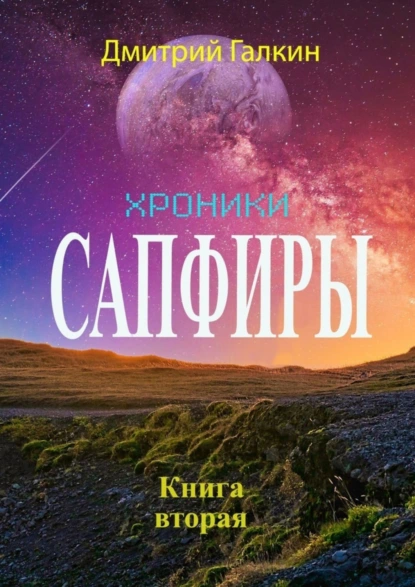 Дмитрий Галкин

ХРОНИКИ

САПФИРЫ

Книга вторая